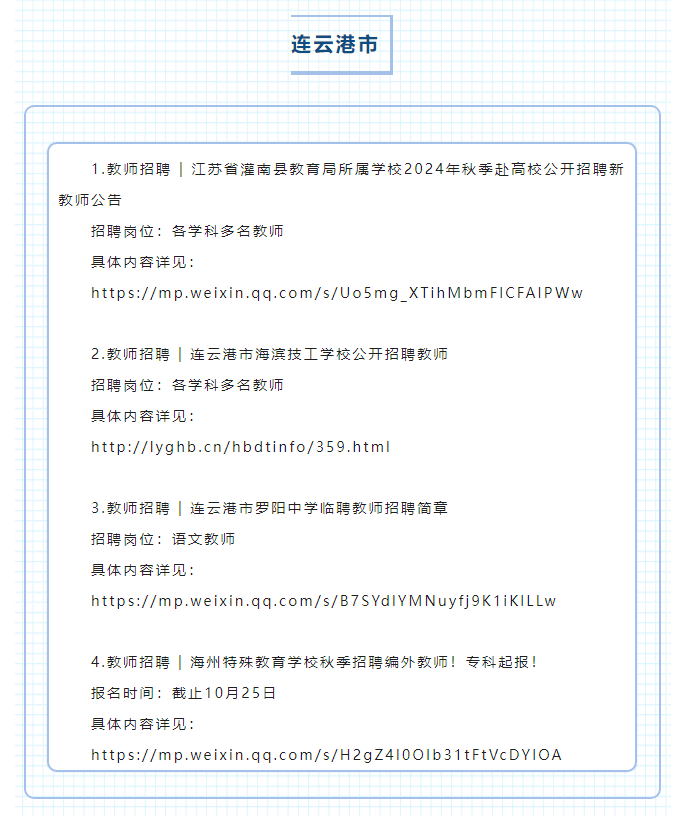 连云港市

1.教师招聘 | 江苏省灌南县教育局所属学校2024年秋季赴高校公开招聘新教师公告

招聘岗位：各学科多名教师

具体内容详见：

https://mp.weixin.qq.com/s/Uo5mg_XTihMbmFICFAIPWw

2.教师招聘 | 连云港市海滨技工学校公开招聘教师

招聘岗位：各学科多名教师

具体内容详见：

http://lyghb.cn/hbdtinfo/359.html

3.教师招聘 | 连云港市罗阳中学临聘教师招聘简章

招聘岗位：语文教师

具体内容详见：

https://mp.weixin.qq.com/s/B7SYdIYMNuyfj9K1iKILLw

4.教师招聘 | 海州特殊教育学校秋季招聘编外教师！专科起报！

报名时间：截止10月25日

具体内容详见：

https://mp.weixin.qq.com/s/H2gZ4I0OIb31tFtVcDYIOA